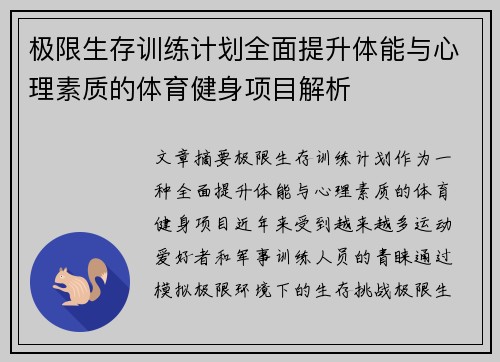 极限生存训练计划全面提升体能与心理素质的体育健身项目解析

文章摘要极限生存训练计划作为一种全面提升体能与心理素质的体育健身项目近年来受到越来越多运动爱好者和军事训练人员的青睐通过模拟极限环境下的生存挑战极限生